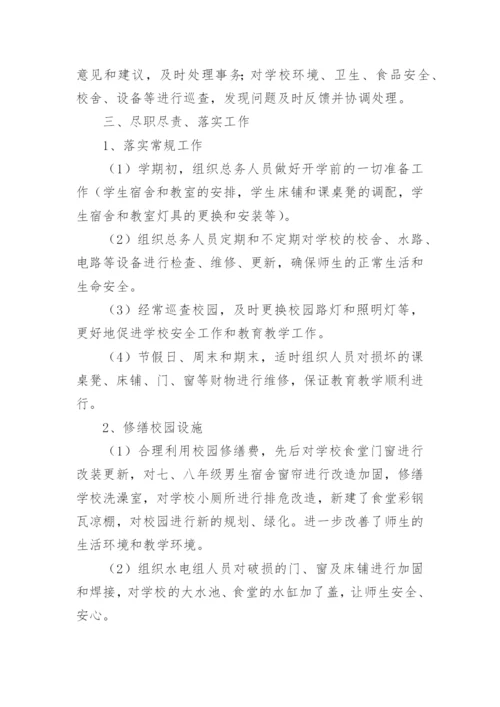 意见和建议，及时处理事务；对学校环境、卫生、食品安全、校舍、设备等进行巡查，发现问题及时反馈并协调处理。

三、尽职尽责、落实工作

1、落实常规工作

（1）学期初，组织总务人员做好开学前的一切准备工作（学生宿舍和教室的安排，学生床铺和课桌凳的调配，学生宿舍和教室灯具的更换和安装等）。

（2）组织总务人员定期和不定期对学校的校舍、水路、电路等设备进行检查、维修、更新，确保师生的正常生活和生命安全。

（3）经常巡查校园，及时更换校园路灯和照明灯等，更好地促进学校安全工作和教育教学工作。

（4）节假日、周末和期末，适时组织人员对损坏的课桌凳、床铺、门、窗等财物进行维修，保证教育教学顺利进行。

2、修缮校园设施

（1）合理利用校园修缮费，先后对学校食堂门窗进行改装更新，对七、八年级男生宿舍窗帘进行改造加固，修缮学校洗澡室，对学校小厕所进行排危改造，新建了食堂彩钢瓦凉棚，对校园进行新的规划、绿化。进一步改善了师生的生活环境和教学环境。

（2）组织水电组人员对破损的门、窗及床铺进行加固和焊接，对学校的大水池、食堂的水缸加了盖，让师生安全、安心。